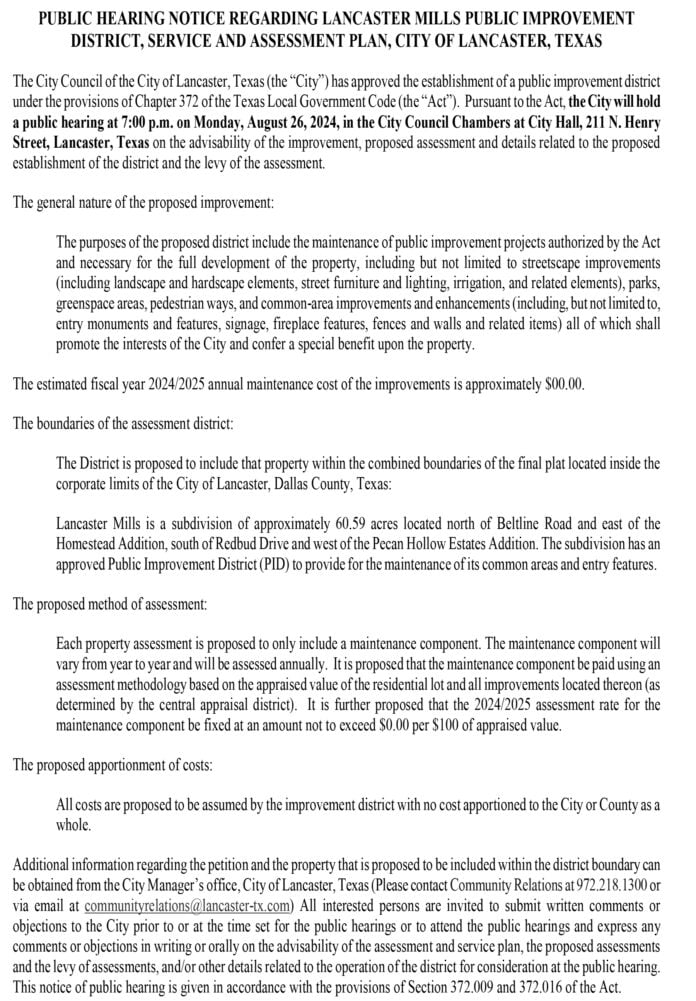 PUBLIC HEARING NOTICE REGARDING LANCASTER MILLS PUBLIC IMPROVEMENT DISTRICT, SERVICE AND ASSESSMENT PLAN, CITY OF LANCASTER, TEXAS

The City Council of the City of Lancaster, Texas (the "City") has approved the establishment of a public improvement district under the provisions of Chapter 372 of the Texas Local Government Code (the "Act"). Pursuant to the Act, the City will hold a public hearing at 7:00 p.m. on Monday, August 26, 2024, in the City Council Chambers at City Hall, 211 N. Henry Street, Lancaster, Texas on the advisability of the improvement, proposed assessment and details related to the proposed establishment of the district and the levy of the assessment.

The general nature of the proposed improvement:

The purposes of the proposed district include the maintenance of public improvement projects authorized by the Act and necessary for the full development of the property, including but not limited to streetscape improvements (including landscape and hardscape elements, street furniture and lighting, irrigation, and related elements), parks, greenspace areas, pedestrian ways, and common-area improvements and enhancements (including, but not limited to, entry monuments and features, signage, fireplace features, fences and walls and related items) all of which shall promote the interests of the City and confer a special benefit upon the property.

The estimated fiscal year 2024/2025 annual maintenance cost of the improvements is approximately $00.00.

The boundaries of the assessment district:

The District is proposed to include that property within the combined boundaries of the final plat located inside the corporate limits of the City of Lancaster, Dallas County, Texas:

Lancaster Mills is a subdivision of approximately 60.59 acres located north of Beltline Road and east of the Homestead Addition, south of Redbud Drive and west of the Pecan Hollow Estates Addition. The subdivision has an approved Public Improvement District (PID) to provide for the maintenance of its common areas and entry features.

The proposed method of assessment:

Each property assessment is proposed to only include a maintenance component. The maintenance component will vary from year to year and will be assessed annually. It is proposed that the maintenance component be paid using an assessment methodology based on the appraised value of the residential lot and all improvements located thereon (as determined by the central appraisal district). It is further proposed that the 2024/2025 assessment rate for the maintenance component be fixed at an amount not to exceed $0.00 per $100 of appraised value.

The proposed apportionment of costs:

All costs are proposed to be assumed by the improvement district with no cost apportioned to the City or County as a whole.

Additional information regarding the petition and the property that is proposed to be included within the district boundary can be obtained from the City Manager's office, City of Lancaster, Texas (Please contact Community Relations at 972.218.1300 or via email at communityrelations@lancaster-tx.com) All interested persons are invited to submit written comments or objections to the City prior to or at the time set for the public hearings or to attend the public hearings and express any comments or objections in writing or orally on the advisability of the assessment and service plan, the proposed assessments and the levy of assessments, and/or other details related to the operation of the district for consideration at the public hearing. This notice of public hearing is given in accordance with the provisions of Section 372.009 and 372.016 of the Act.